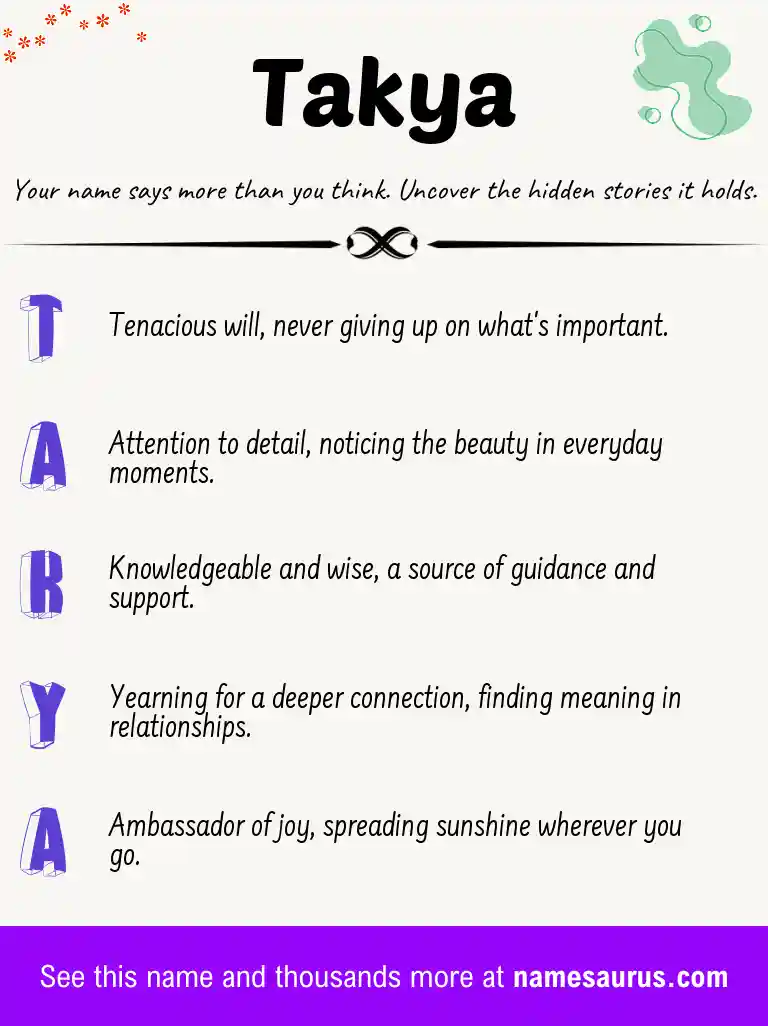 Takya

Your name says more than you think. Uncover the hidden stories it holds.

T Tenacious will, never giving up on what's important.

A Attention to detail, noticing the beauty in everyday moments.

K Knowledgeable and wise, a source of guidance and support.

Y Yearning for a deeper connection, finding meaning in relationships.

A Ambassador of joy, spreading sunshine wherever you go.

See this name and thousands more at namesaurus.com